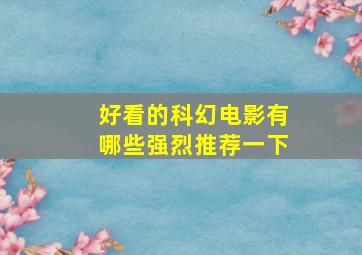 好看的科幻电影有哪些强烈推荐一下